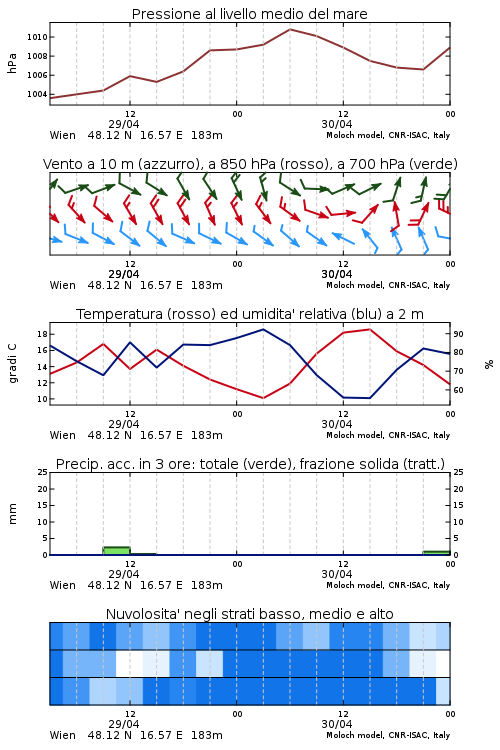 Pressione al livello medio del mare

hPa

1010
1008
1006
1004

12
29/04
00
12
30/04
00

Wien 48.12 N 16.57 E 183m
Moloch model, CNR-ISAC, Italy

Vento a 10 m (azzurro), a 850 hPa (rosso), a 700 hPa (verde)

12
29/04
00
12
30/04
00

Wien 48.12 N 16.57 E 183m
Moloch model, CNR-ISAC, Italy

Temperatura (rosso) ed umidita' relativa (blu) a 2 m

gradi C

18
16
14
12
10

90
80
70
60

%

12
29/04
00
12
30/04
00

Wien 48.12 N 16.57 E 183m
Moloch model, CNR-ISAC, Italy

Precip. acc. in 3 ore: totale (verde), frazione solida (tratt.)

mm

25
20
15
10
5
0

25
20
15
10
5
0

12
29/04
00
12
30/04
00

Wien 48.12 N 16.57 E 183m
Moloch model, CNR-ISAC, Italy

Nuvolosita' negli strati basso, medio e alto

12
29/04
00
12
30/04
00

Wien 48.12 N 16.57 E 183m
Moloch model, CNR-ISAC, Italy